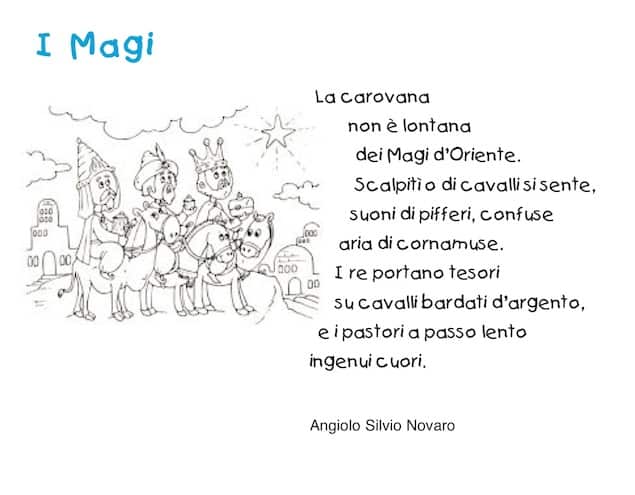 I Magi

La carovana
non è lontana
dei Magi d'Oriente.
Scalpitìo di cavalli si sente,
suoni di pifferi, confuse
aria di cornamuse.
I re portano tesori
su cavalli bardati d'argento,
e i pastori a passo lento
ingenui cuori.

Angiolo Silvio Novaro